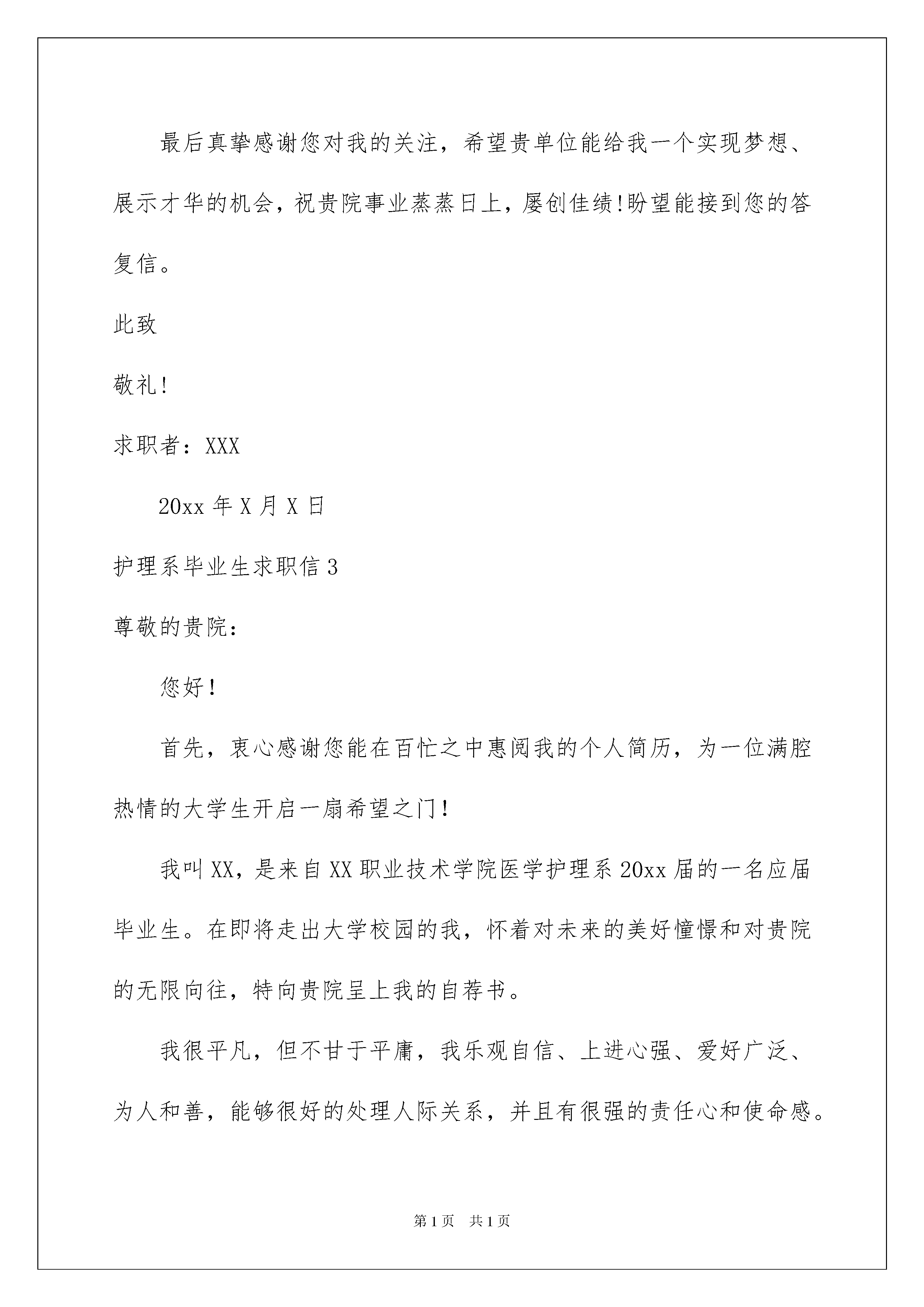 最后真挚感谢您对我的关注，希望贵单位能给我一个实现梦想、展示才华的机会，祝贵院事业蒸蒸日上，屡创佳绩!盼望能接到您的答复信。

此致

敬礼!

求职者：XXX

20xx 年 X 月 X 日

护理系毕业生求职信 3

尊敬的贵院:

您好!

首先，衷心感谢您能在百忙之中惠阅我的个人简历，为一位满腔热情的大学生开启一扇希望之门!

我叫 XX，是来自 XX 职业技术学院医学护理系 20xx 届的一名应届毕业生。在即将走出大学校园的我，怀着对未来的美好憧憬和对贵院的无限向往，特向贵院呈上我的自荐书。

我很平凡，但不甘于平庸，我乐观自信、上进心强、爱好广泛、为人和善，能够很好的处理人际关系，并且有很强的责任心和使命感。

第 1 页　共 1 页